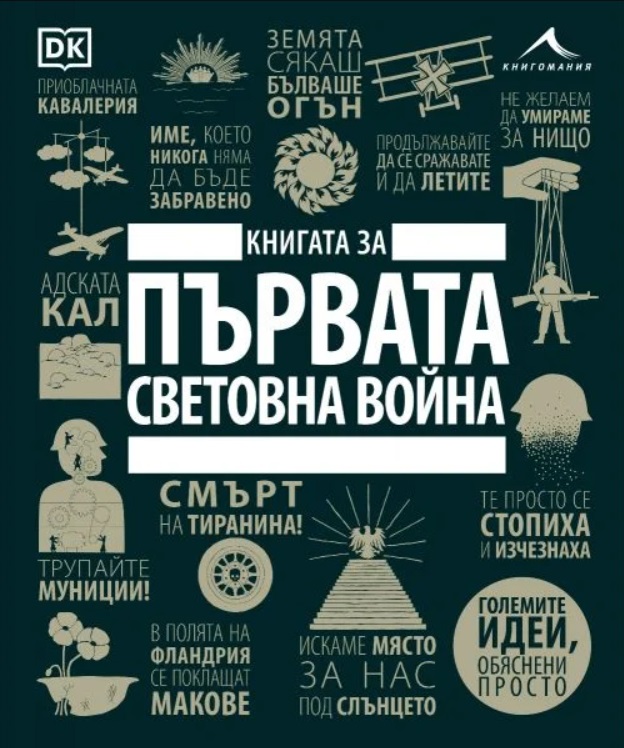 DK

ПРИОБЛАЧНАТА КАВАЛЕРИЯ

ЗЕМЯТА СЯКАШ БЪЛВАШЕ ОГЪН

КНИГОМАНИЯ

НЕ ЖЕЛАЕМ ДА УМИРАМЕ ЗА НИЩО

ИМЕ, КОЕТО НИКОГА НЯМА ДА БЪДЕ ЗАБРАВЕНО

ПРОДЪЛЖАВАЙТЕ ДА СЕ СРАЖАВАТЕ И ДА ЛЕТИТЕ

КНИГАТА ЗА

ПЪРВАТА СВЕТОВНА ВОЙНА

АДСКАТА КАЛ

СМЪРТ НА ТИРАНИНА!

ТЕ ПРОСТО СЕ СТОПИХА И ИЗЧЕЗНАХА

ТРУПАЙТЕ МУНИЦИИ!

В ПОЛЯТА НА ФЛАНДРИЯ СЕ ПОКЛАЩАТ МАКОВЕ

ИСКАМЕ МЯСТО ЗА НАС ПОД СЛЪНЦЕТО

ГОЛЕМИТЕ ИДЕИ, ОБЯСНЕНИ ПРОСТО